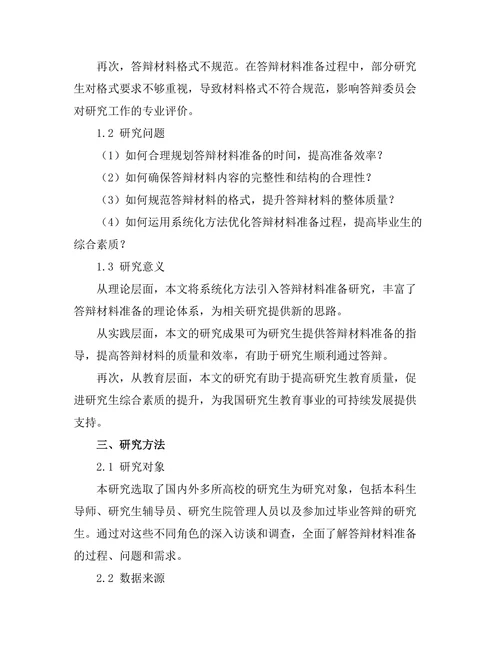 再次，答辩材料格式不规范。在答辩材料准备过程中，部分研究生对格式要求不够重视，导致材料格式不符合规范，影响答辩委员会对研究工作的专业评价。

1.2 研究问题

（1）如何合理规划答辩材料准备的时间，提高准备效率？

（2）如何确保答辩材料内容的完整性和结构的合理性？

（3）如何规范答辩材料的格式，提升答辩材料的整体质量？

（4）如何运用系统化方法优化答辩材料准备过程，提高毕业生的综合素质？

1.3 研究意义

从理论层面，本文将系统化方法引入答辩材料准备研究，丰富了答辩材料准备的理论体系，为相关研究提供新的思路。

从实践层面，本文的研究成果可为研究生提供答辩材料准备的指导，提高答辩材料的质量和效率，有助于研究生顺利通过答辩。

再次，从教育层面，本文的研究有助于提高研究生教育质量，促进研究生综合素质的提升，为我国研究生教育事业的可持续发展提供支持。

三、研究方法

2.1 研究对象

本研究选取了国内外多所高校的研究生为研究对象，包括本科生导师、研究生辅导员、研究生院管理人员以及参加过毕业答辩的研究生。通过对这些不同角色的深入访谈和调查，全面了解答辩材料准备的过程、问题和需求。

2.2 数据来源